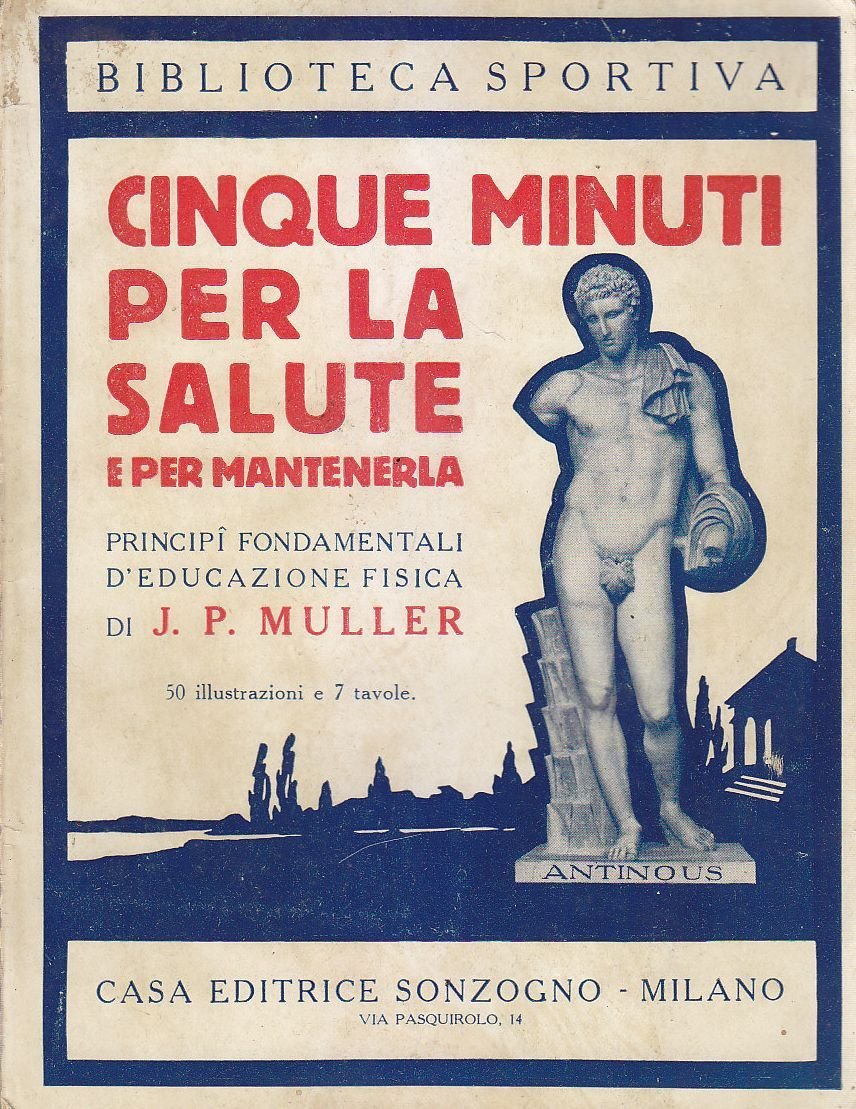 BIBLIOTECA SPORTIVA

CINQUE MINUTI PER LA SALUTE

E PER MANTENERLA

PRINCIPÎ FONDAMENTALI D'EDUCAZIONE FISICA DI J. P. MULLER

50 illustrazioni e 7 tavole.

ANTINOUS

CASA EDITRICE SONZOGNO - MILANO
VIA PASQUIROLO, 14